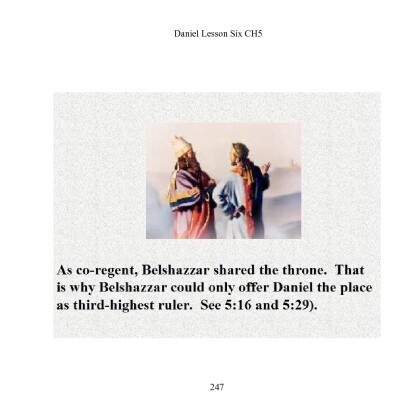 Daniel Lesson Six CH5

As co-regent, Belshazzar shared the throne. That is why Belshazzar could only offer Daniel the place as third-highest ruler. See 5:16 and 5:29).

247